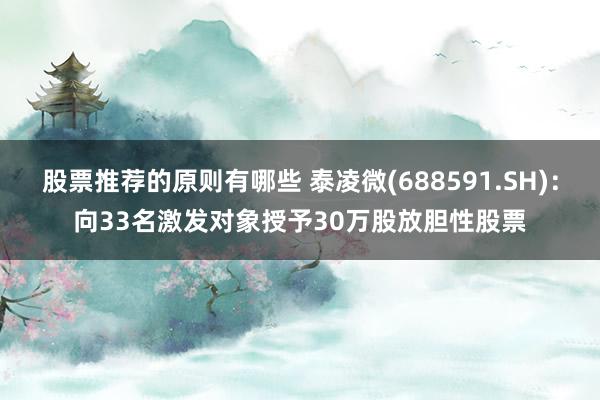 股票推荐的原则有哪些 泰凌微(688591.SH)：向33名激发对象授予30万股放胆性股票